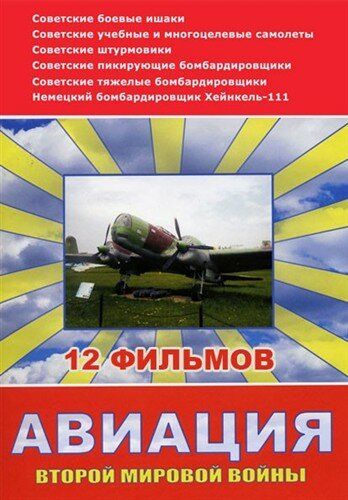 Советские боевые ишаки
Советские учебные и многоцелевые самолеты
Советские штурмовики
Советские пикирующие бомбардировщики
Советские тяжелые бомбардировщики
Немецкий бомбардировщик Хейнкель-111

12 ФИЛЬМОВ

АВИАЦИЯ
ВТОРОЙ МИРОВОЙ ВОЙНЫ